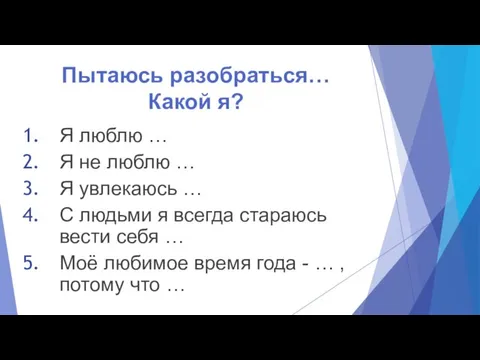 Пытаюсь разобраться…
Какой я?

1. Я люблю …
2. Я не люблю …
3. Я увлекаюсь …
4. С людьми я всегда стараюсь вести себя …
5. Моё любимое время года - … , потому что …